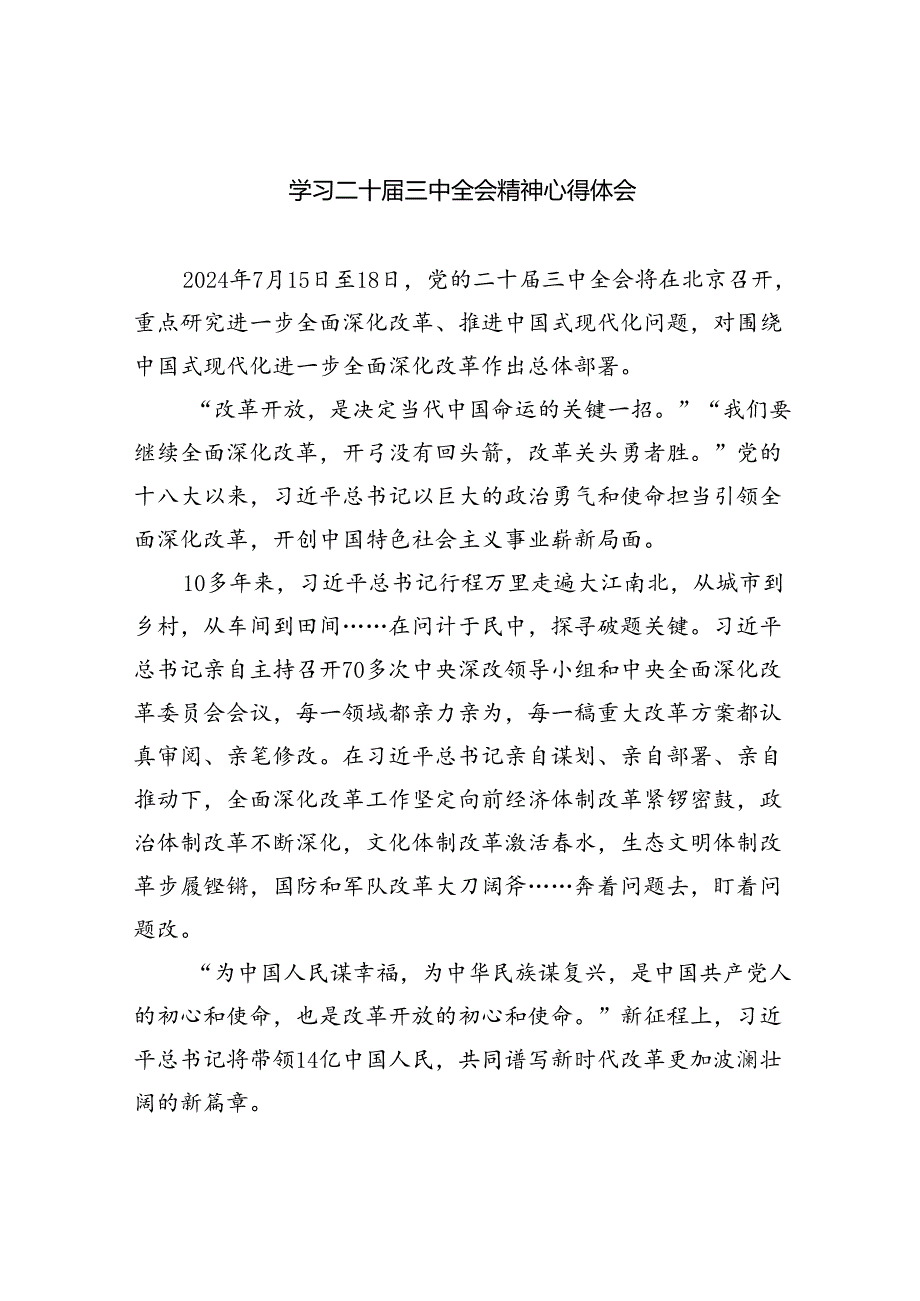 学习二十届三中全会精神心得体会

2024年7月15日至18日，党的二十届三中全会将在北京召开，重点研究进一步全面深化改革、推进中国式现代化问题，对围绕中国式现代化进一步全面深化改革作出总体部署。

“改革开放，是决定当代中国命运的关键一招。”“我们要继续全面深化改革，开弓没有回头箭，改革关头勇者胜。”党的十八大以来，习近平总书记以巨大的政治勇气和使命担当引领全面深化改革，开创中国特色社会主义事业崭新局面。

10多年来，习近平总书记行程万里走遍大江南北，从城市到乡村，从车间到田间……在问计于民中，探寻破题关键。习近平总书记亲自主持召开70多次中央深改领导小组和中央全面深化改革委员会会议，每一领域都亲力亲为，每一稿重大改革方案都认真审阅、亲笔修改。在习近平总书记亲自谋划、亲自部署、亲自推动下，全面深化改革工作坚定向前经济体制改革紧锣密鼓，政治体制改革不断深化，文化体制改革激活春水，生态文明体制改革步履铿锵，国防和军队改革大刀阔斧……奔着问题去，盯着问题改。

“为中国人民谋幸福，为中华民族谋复兴，是中国共产党人的初心和使命，也是改革开放的初心和使命。”新征程上，习近平总书记将带领14亿中国人民，共同谱写新时代改革更加波澜壮阔的新篇章。